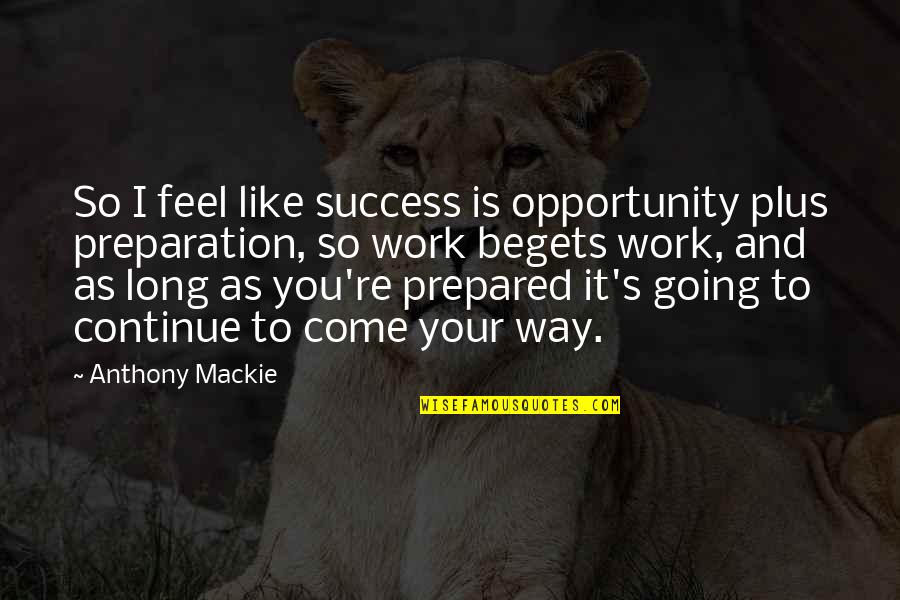 So I feel like success is opportunity plus preparation, so work begets work, and as long as you're prepared it's going to continue to come your way.

~ Anthony Mackie

WISEFAMOUSQUOTES.COM